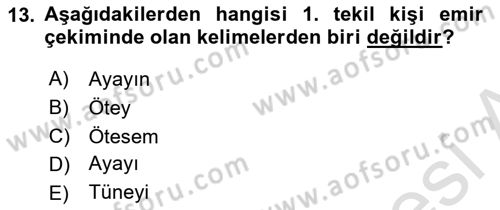 13. Aşağıdakilerden hangisi 1. tekil kişi emir çekiminde olan kelimelerden biri değildir?

A) Ayayın
B) Ötey
C) Ötesem
D) Ayayı
E) Tüneyi

www.aofsoru.com
www.aofsoru.com
www.aofsoru.com
www.aofsoru.com